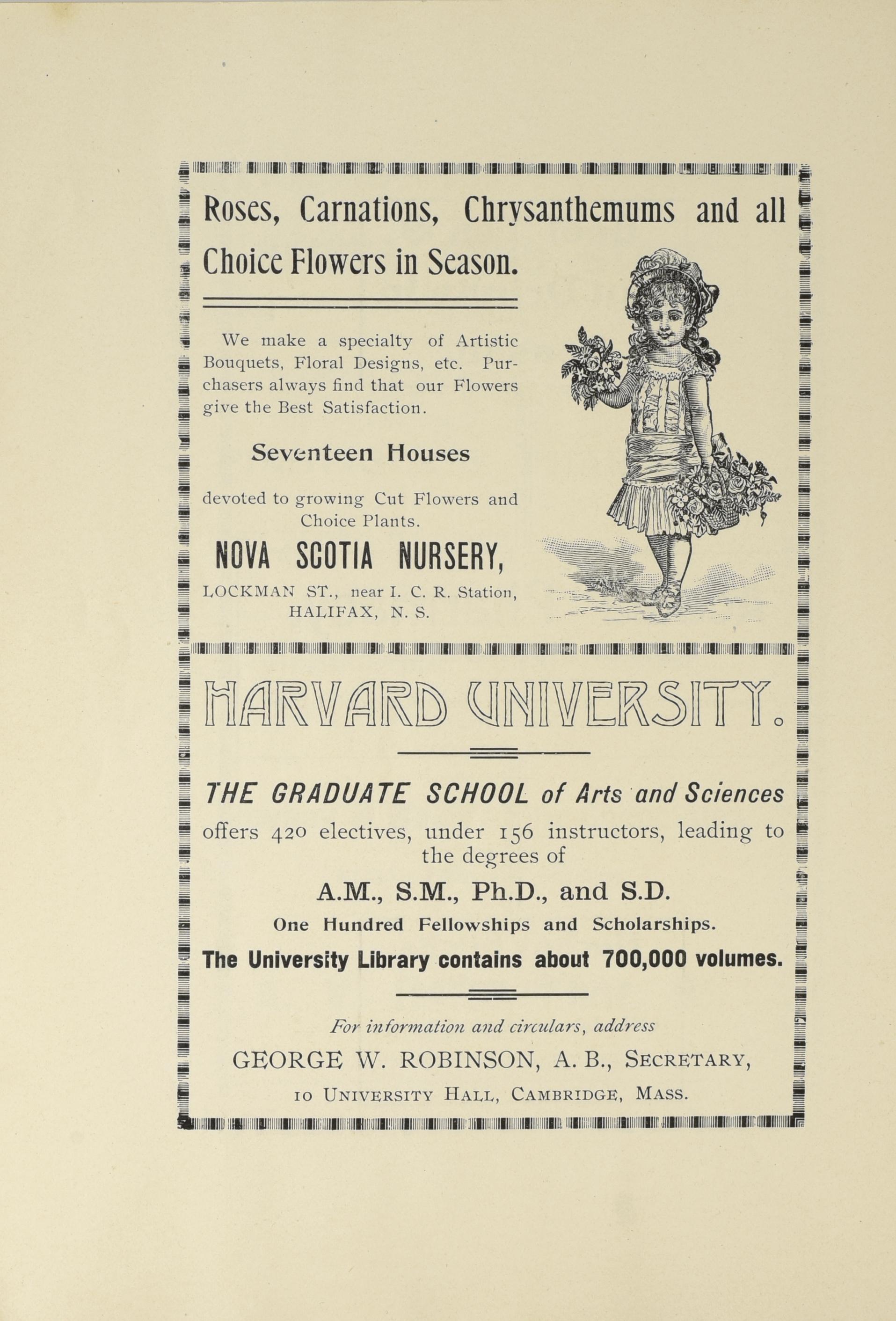 Roses, Carnations, Chrysanthemums and all Choice Flowers in Season.

We make a specialty of Artistic Bouquets, Floral Designs, etc. Purchasers always find that our Flowers give the Best Satisfaction.

Seventeen Houses

devoted to growing Cut Flowers and Choice Plants.

NOVA SCOTIA NURSERY,

LOCKMAN ST., near I. C. R. Station, HALIFAX, N. S.

HARVARD UNIVERSITY.

THE GRADUATE SCHOOL of Arts and Sciences offers 420 electives, under 156 instructors, leading to the degrees of

A.M., S.M., Ph.D., and S.D.

One Hundred Fellowships and Scholarships.

The University Library contains about 700,000 volumes.

For information and circulars, address

GEORGE W. ROBINSON, A. B., SECRETARY,

10 UNIVERSITY HALL, CAMBRIDGE, MASS.